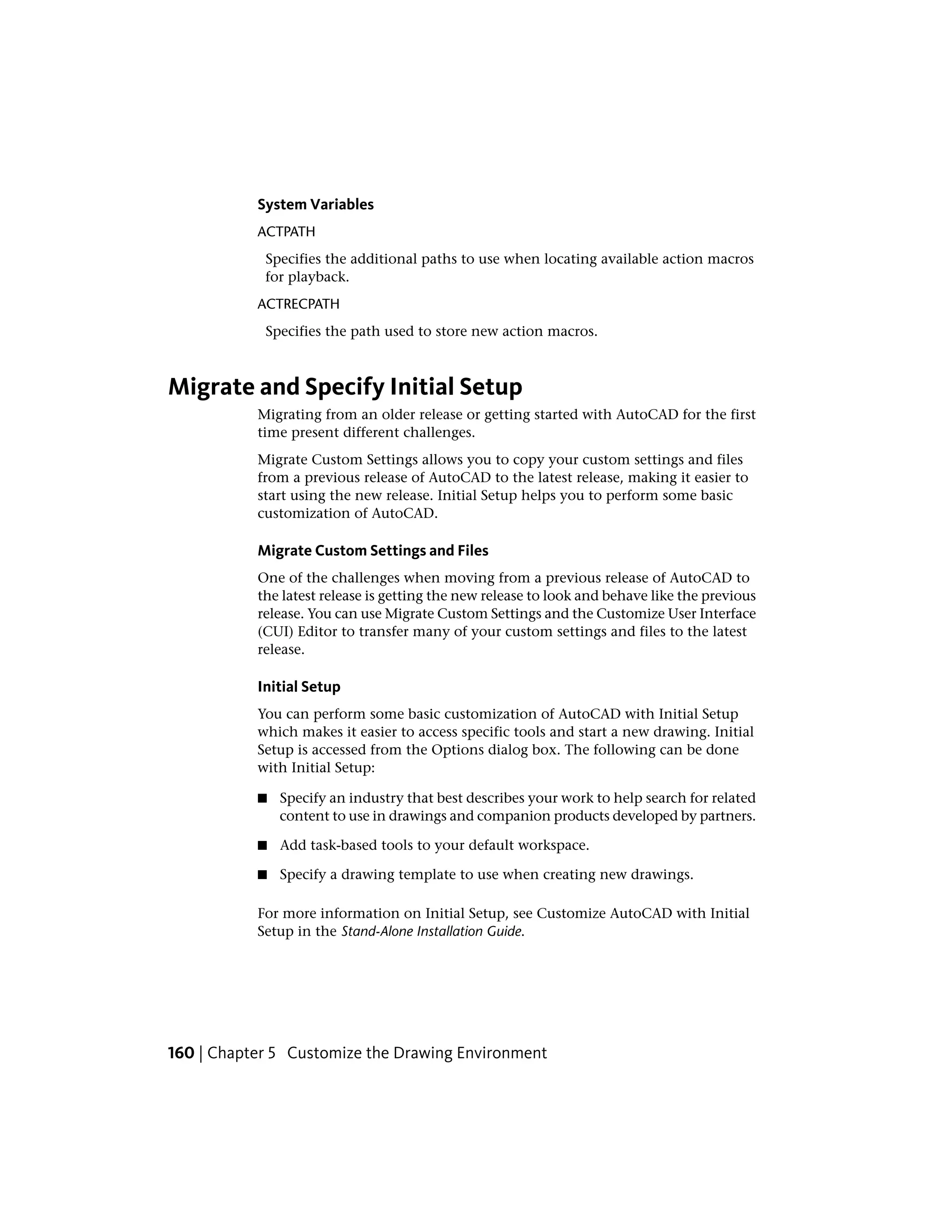 System Variables

ACTPATH

Specifies the additional paths to use when locating available action macros for playback.

ACTRECPATH

Specifies the path used to store new action macros.

Migrate and Specify Initial Setup

Migrating from an older release or getting started with AutoCAD for the first time present different challenges.

Migrate Custom Settings allows you to copy your custom settings and files from a previous release of AutoCAD to the latest release, making it easier to start using the new release. Initial Setup helps you to perform some basic customization of AutoCAD.

Migrate Custom Settings and Files

One of the challenges when moving from a previous release of AutoCAD to the latest release is getting the new release to look and behave like the previous release. You can use Migrate Custom Settings and the Customize User Interface (CUI) Editor to transfer many of your custom settings and files to the latest release.

Initial Setup

You can perform some basic customization of AutoCAD with Initial Setup which makes it easier to access specific tools and start a new drawing. Initial Setup is accessed from the Options dialog box. The following can be done with Initial Setup:

■ Specify an industry that best describes your work to help search for related content to use in drawings and companion products developed by partners.

■ Add task-based tools to your default workspace.

■ Specify a drawing template to use when creating new drawings.

For more information on Initial Setup, see Customize AutoCAD with Initial Setup in the Stand-Alone Installation Guide.

160 | Chapter 5 Customize the Drawing Environment